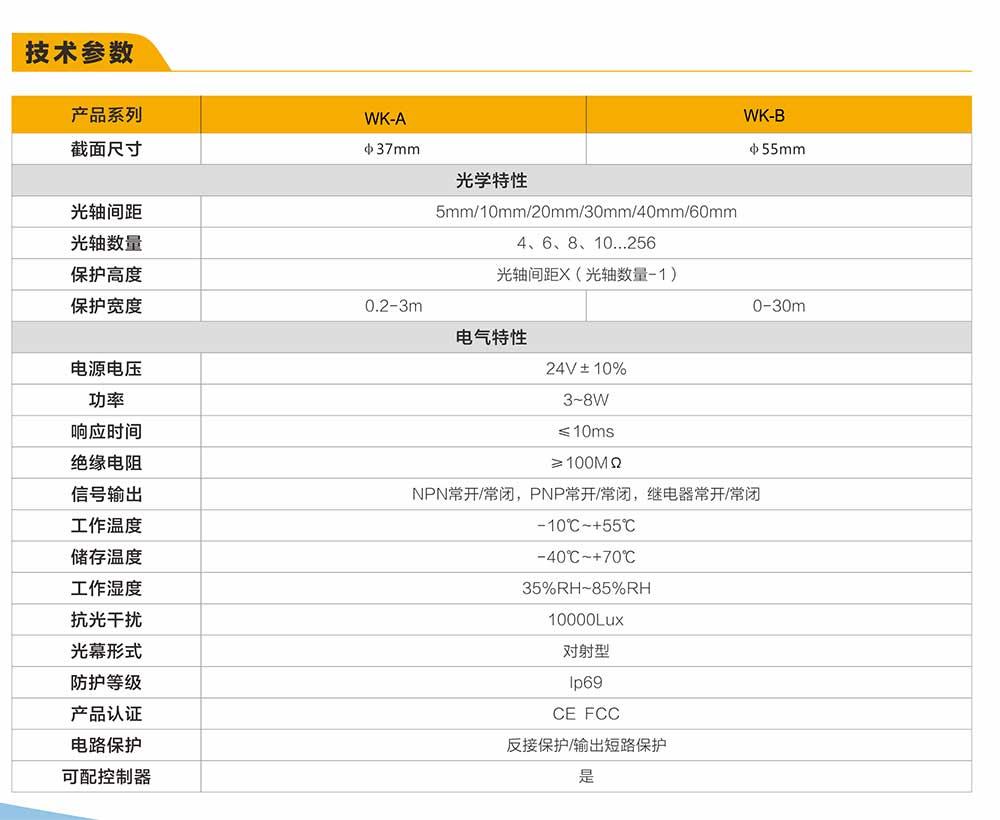 技术参数

| 产品系列 | WK-A | WK-B |
|---|---|---|
| 截面尺寸 | φ37mm | φ55mm |
| 光学特性 | | |
| 光轴间距 | 5mm/10mm/20mm/30mm/40mm/60mm | |
| 光轴数量 | 4、6、8、10...256 | |
| 保护高度 | 光轴间距X（光轴数量-1） | |
| 保护宽度 | 0.2-3m | 0-30m |
| 电气特性 | | |
| 电源电压 | 24V±10% | |
| 功率 | 3~8W | |
| 响应时间 | ≤10ms | |
| 绝缘电阻 | ≥100MΩ | |
| 信号输出 | NPN常开/常闭，PNP常开/常闭，继电器常开/常闭 | |
| 工作温度 | -10℃~+55℃ | |
| 储存温度 | -40℃~+70℃ | |
| 工作湿度 | 35%RH~85%RH | |
| 抗光干扰 | 10000Lux | |
| 光幕形式 | 对射型 | |
| 防护等级 | Ip69 | |
| 产品认证 | CE FCC | |
| 电路保护 | 反接保护/输出短路保护 | |
| 可配控制器 | 是 | |